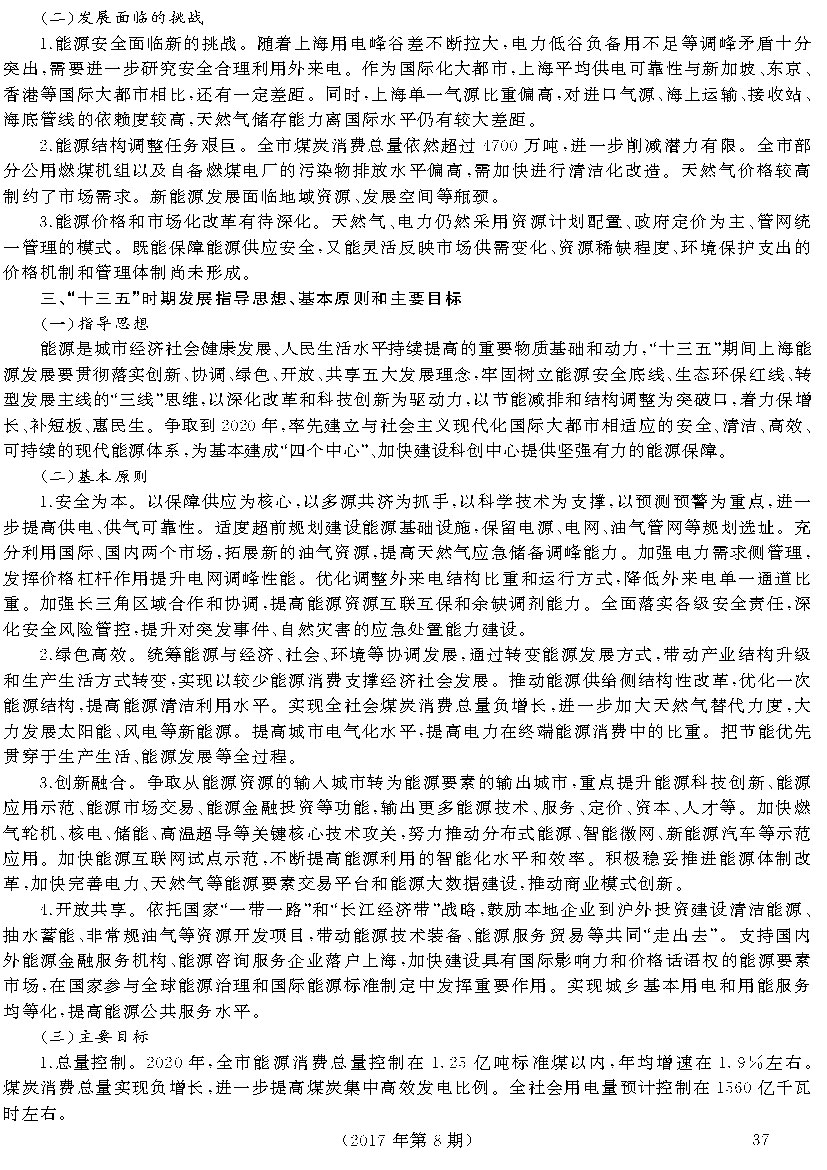 （二）发展面临的挑战

1.能源安全面临新的挑战。随着上海用电峰谷差不断拉大，电力低谷负备用不足等调峰矛盾十分突出，需要进一步研究安全合理利用外来电。作为国际化大都市，上海平均供电可靠性与新加坡、东京、香港等国际大都市相比，还有一定差距。同时，上海单一气源比重偏高，对进口气源、海上运输、接收站、海底管线的依赖度较高，天然气储存能力离国际水平仍有较大差距。

2.能源结构调整任务艰巨。全市煤炭消费总量依然超过4700万吨，进一步削减潜力有限。全市部分公用燃煤机组以及自备燃煤电厂的污染物排放水平偏高，需加快进行清洁化改造。天然气价格较高制约了市场需求。新能源发展面临地域资源、发展空间等瓶颈。

3.能源价格和市场化改革有待深化。天然气、电力仍然采用资源计划配置、政府定价为主、管网统一管理的模式。既能保障能源供应安全，又能灵活反映市场供需变化、资源稀缺程度、环境保护支出的价格机制和管理体制尚未形成。

三、“十三五”时期发展指导思想、基本原则和主要目标

（一）指导思想

能源是城市经济社会健康发展、人民生活水平持续提高的重要物质基础和动力，“十三五”期间上海能源发展要贯彻落实创新、协调、绿色、开放、共享五大发展理念，牢固树立能源安全底线、生态环保红线、转型发展主线的“三线”思维，以深化改革和科技创新为驱动力，以节能减排和结构调整为突破口，着力保增长、补短板、惠民生。争取到2020年，率先建立与社会主义现代化国际大都市相适应的安全、清洁、高效、可持续的现代能源体系，为基本建成“四个中心”、加快建设科创中心提供坚强有力的能源保障。

（二）基本原则

1.安全为本。以保障供应为核心，以多源共济为抓手，以科学技术为支撑，以预测预警为重点，进一步提高供电、供气可靠性。适度超前规划建设能源基础设施，保留电源、电网、油气管网等规划选址。充分利用国际、国内两个市场，拓展新的油气资源，提高天然气应急储备调峰能力。加强电力需求侧管理，发挥价格杠杆作用提升电网调峰性能。优化调整外来电结构比重和运行方式，降低外来电单一通道比重。加强长三角区域合作和协调，提高能源资源互联互保和余缺调剂能力。全面落实各级安全责任，深化安全风险管控，提升对突发事件、自然灾害的应急处置能力建设。

2.绿色高效。统筹能源与经济、社会、环境等协调发展，通过转变能源发展方式，带动产业结构升级和生产生活方式转变，实现以较少能源消费支撑经济社会发展。推动能源供给侧结构性改革，优化一次能源结构，提高能源清洁利用水平。实现全社会煤炭消费总量负增长，进一步加大天然气替代力度，大力发展太阳能、风电等新能源。提高城市电气化水平，提高电力在终端能源消费中的比重。把节能优先贯穿于生产生活、能源发展等全过程。

3.创新融合。争取从能源资源的输入城市转为能源要素的输出城市，重点提升能源科技创新、能源应用示范、能源市场交易、能源金融投资等功能，输出更多能源技术、服务、定价、资本、人才等。加快燃气轮机、核电、储能、高温超导等关键核心技术攻关，努力推动分布式能源、智能微网、新能源汽车等示范应用。加快能源互联网试点示范，不断提高能源利用的智能化水平和效率。积极稳妥推进能源体制改革，加快完善电力、天然气等能源要素交易平台和能源大数据建设，推动商业模式创新。

4.开放共享。依托国家“一带一路”和“长江经济带”战略，鼓励本地企业到沪外投资建设清洁能源、抽水蓄能、非常规油气等资源开发项目，带动能源技术装备、能源服务贸易等共同“走出去”。支持国内外能源金融服务机构、能源咨询服务企业落户上海，加快建设具有国际影响力和价格话语权的能源要素市场，在国家参与全球能源治理和国际能源标准制定中发挥重要作用。实现城乡基本用电和用能服务均等化，提高能源公共服务水平。

（三）主要目标

1.总量控制。2020年，全市能源消费总量控制在1.25亿吨标准煤以内，年均增速在1.9%左右。煤炭消费总量实现负增长，进一步提高煤炭集中高效发电比例。全社会用电量预计控制在1560亿千瓦时左右。

（2017年第8期）　　37